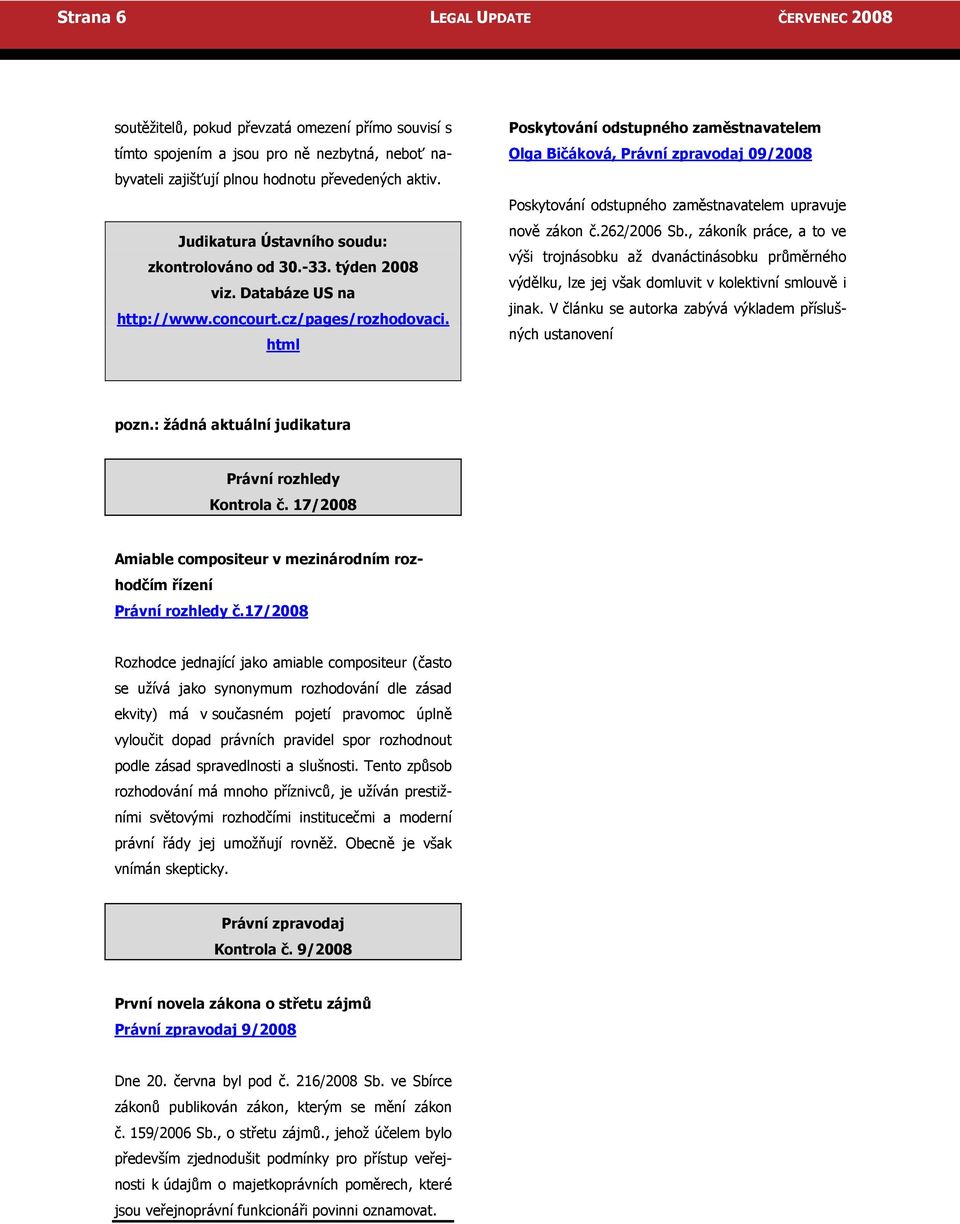 Strana 6 LEGAL UPDATE ČERVENEC 2008

soutěžitelů, pokud převzatá omezení přímo souvisí s tímto spojením a jsou pro ně nezbytná, neboť nabyvateli zajišťují plnou hodnotu převedených aktiv.

Judikatura Ústavního soudu: zkontrolováno od 30.-33. týden 2008 viz. Databáze US na http://www.concourt.cz/pages/rozhodovaci.html

pozn.: žádná aktuální judikatura

Právní rozhledy
Kontrola č. 17/2008

Amiable compositeur v mezinárodním rozhodčím řízení
Právní rozhledy č.17/2008

Rozhodce jednající jako amiable compositeur (často se užívá jako synonymum rozhodování dle zásad ekvity) má v současném pojetí pravomoc úplně vyloučit dopad právních pravidel spor rozhodnout podle zásad spravedlnosti a slušnosti. Tento způsob rozhodování má mnoho příznivců, je užíván prestižními světovými rozhodčími institucečmi a moderní právní řády jej umožňují rovněž. Obecně je však vnímán skepticky.

Právní zpravodaj
Kontrola č. 9/2008

První novela zákona o střetu zájmů
Právní zpravodaj 9/2008

Dne 20. června byl pod č. 216/2008 Sb. ve Sbírce zákonů publikován zákon, kterým se mění zákon č. 159/2006 Sb., o střetu zájmů., jehož účelem bylo především zjednodušit podmínky pro přístup veřejnosti k údajům o majetkoprávních poměrech, které jsou veřejnoprávní funkcionáři povinni oznamovat.

Poskytování odstupného zaměstnavatelem
Olga Bičáková, Právní zpravodaj 09/2008

Poskytování odstupného zaměstnavatelem upravuje nově zákon č.262/2006 Sb., zákoník práce, a to ve výši trojnásobku až dvanáctinásobku průměrného výdělku, lze jej však domluvit v kolektivní smlouvě i jinak. V článku se autorka zabývá výkladem příslušných ustanovení